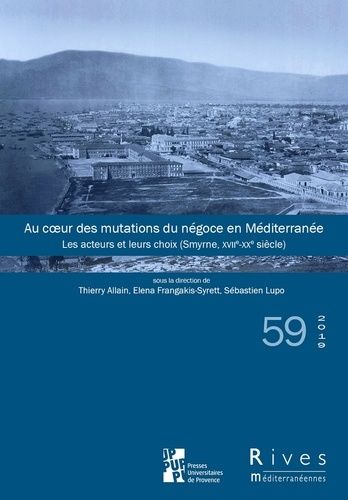 Au cœur des mutations du négoce en Méditerranée
Les acteurs et leurs choix (Smyrne, XVIIe-XXe siècle)

sous la direction de
Thierry Allain, Elena Frangakis-Syrett, Sébastien Lupo

59
2019

PUP Presses Universitaires de Provence

Rives
méditerranéennes